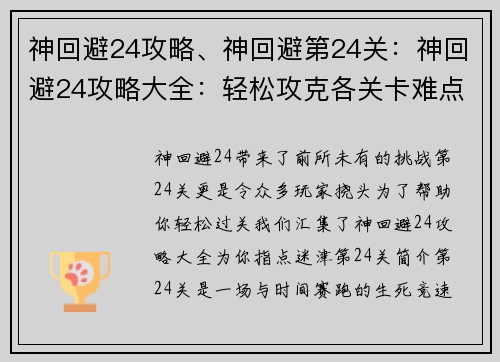 神回避24攻略、神回避第24关：神回避24攻略大全：轻松攻克各关卡难点

神回避24带来了前所未有的挑战第24关更是令众多玩家挠头为了帮助你轻松过关我们汇集了神回避24攻略大全为你指点迷津第24关简介第24关是一场与时间赛跑的生死竞速